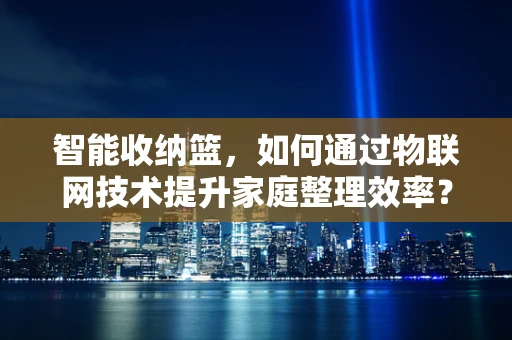 智能收纳篮，如何通过物联网技术提升家庭整理效率？